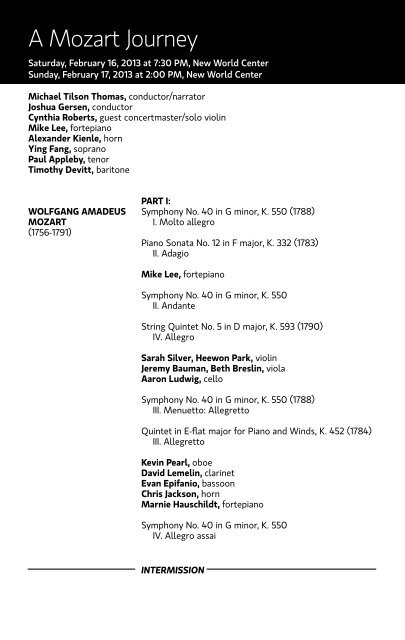 A Mozart Journey

Saturday, February 16, 2013 at 7:30 PM, New World Center
Sunday, February 17, 2013 at 2:00 PM, New World Center

Michael Tilson Thomas, conductor/narrator
Joshua Gersen, conductor
Cynthia Roberts, guest concertmaster/solo violin
Mike Lee, fortepiano
Alexander Kienle, horn
Ying Fang, soprano
Paul Appleby, tenor
Timothy Devitt, baritone

WOLFGANG AMADEUS MOZART
(1756-1791)

PART I:
Symphony No. 40 in G minor, K. 550 (1788)
I. Molto allegro

Piano Sonata No. 12 in F major, K. 332 (1783)
II. Adagio

Mike Lee, fortepiano

Symphony No. 40 in G minor, K. 550
II. Andante

String Quintet No. 5 in D major, K. 593 (1790)
IV. Allegro

Sarah Silver, Heewon Park, violin
Jeremy Bauman, Beth Breslin, viola
Aaron Ludwig, cello

Symphony No. 40 in G minor, K. 550 (1788)
III. Menuetto: Allegretto

Quintet in E-flat major for Piano and Winds, K. 452 (1784)
III. Allegretto

Kevin Pearl, oboe
David Lemelin, clarinet
Evan Epifanio, bassoon
Chris Jackson, horn
Marnie Hauschildt, fortepiano

Symphony No. 40 in G minor, K. 550
IV. Allegro assai

INTERMISSION